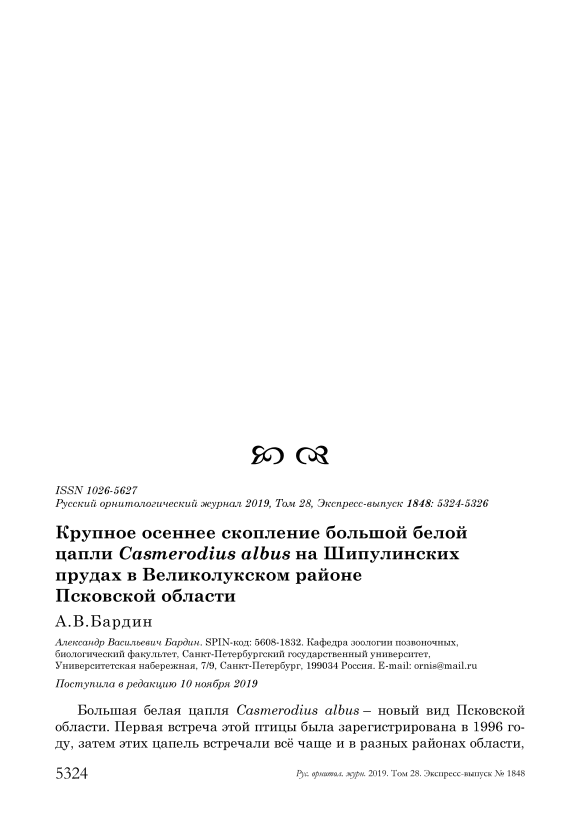 ISSN 1026-5627
Русский орнитологический журнал 2019, Том 28, Экспресс-выпуск 1848: 5324-5326

Крупное осеннее скопление большой белой цапли Casmerodius albus на Шипулинских прудах в Великолукском районе Псковской области

А.В.Бардин

Александр Васильевич Бардин. SPIN-код: 5608-1832. Кафедра зоологии позвоночных, биологический факультет, Санкт-Петербургский государственный университет, Университетская набережная, 7/9, Санкт-Петербург, 199034 Россия. E-mail: ornis@mail.ru

Поступила в редакцию 10 ноября 2019

Большая белая цапля Casmerodius albus – новый вид Псковской области. Первая встреча этой птицы была зарегистрирована в 1996 году, затем этих цапель встречали всё чаще и в разных районах области,

5324 Рус. орнитол. журн. 2019. Том 28. Экспресс-выпуск № 1848